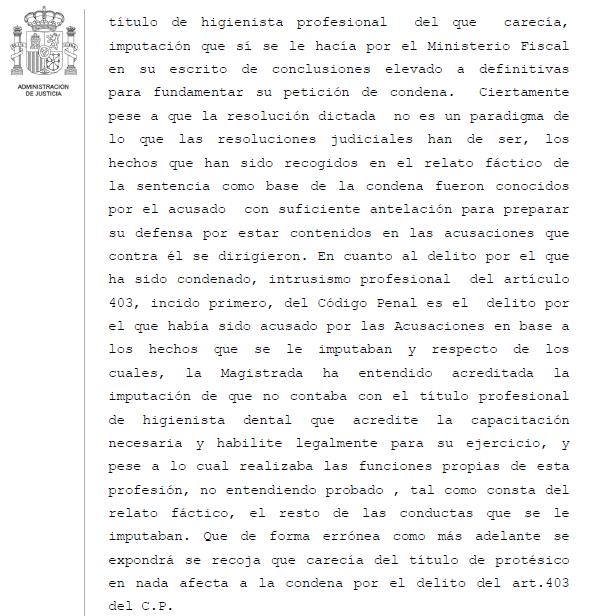 ADMINISTRACION DE JUSTICIA

título de higienista profesional del que carecía, imputación que sí se le hacía por el Ministerio Fiscal en su escrito de conclusiones elevado a definitivas para fundamentar su petición de condena. Ciertamente pese a que la resolución dictada no es un paradigma de lo que las resoluciones judiciales han de ser, los hechos que han sido recogidos en el relato fáctico de la sentencia como base de la condena fueron conocidos por el acusado con suficiente antelación para preparar su defensa por estar contenidos en las acusaciones que contra él se dirigieron. En cuanto al delito por el que ha sido condenado, intrusismo profesional del artículo 403, incido primero, del Código Penal es el delito por el que había sido acusado por las Acusaciones en base a los hechos que se le imputaban y respecto de los cuales, la Magistrada ha entendido acreditada la imputación de que no contaba con el título profesional de higienista dental que acredite la capacitación necesaria y habilite legalmente para su ejercicio, y pese a lo cual realizaba las funciones propias de esta profesión, no entendiendo probado , tal como consta del relato fáctico, el resto de las conductas que se le imputaban. Que de forma errónea como más adelante se expondrá se recoja que carecía del título de protésico en nada afecta a la condena por el delito del art.403 del C.P.